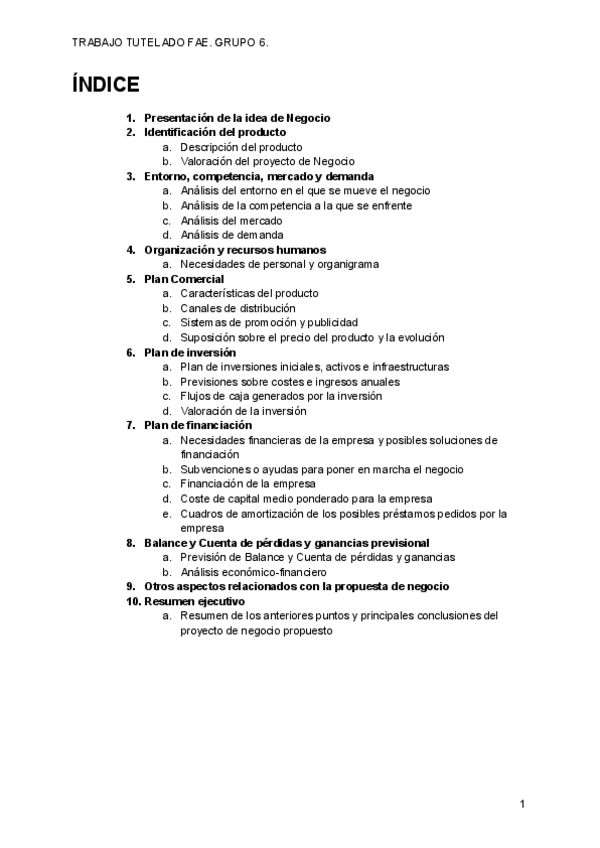 TRABAJO TUTELADO FAE. GRUPO 6.

ÍNDICE

1. Presentación de la idea de Negocio
2. Identificación del producto
a. Descripción del producto
b. Valoración del proyecto de Negocio
3. Entorno, competencia, mercado y demanda
a. Análisis del entorno en el que se mueve el negocio
b. Análisis de la competencia a la que se enfrente
c. Análisis del mercado
d. Análisis de demanda
4. Organización y recursos humanos
a. Necesidades de personal y organigrama
5. Plan Comercial
a. Características del producto
b. Canales de distribución
c. Sistemas de promoción y publicidad
d. Suposición sobre el precio del producto y la evolución
6. Plan de inversión
a. Plan de inversiones iniciales, activos e infraestructuras
b. Previsiones sobre costes e ingresos anuales
c. Flujos de caja generados por la inversión
d. Valoración de la inversión
7. Plan de financiación
a. Necesidades financieras de la empresa y posibles soluciones de financiación
b. Subvenciones o ayudas para poner en marcha el negocio
c. Financiación de la empresa
d. Coste de capital medio ponderado para la empresa
e. Cuadros de amortización de los posibles préstamos pedidos por la empresa
8. Balance y Cuenta de pérdidas y ganancias previsional
a. Previsión de Balance y Cuenta de pérdidas y ganancias
b. Análisis económico-financiero
9. Otros aspectos relacionados con la propuesta de negocio
10. Resumen ejecutivo
a. Resumen de los anteriores puntos y principales conclusiones del proyecto de negocio propuesto

1